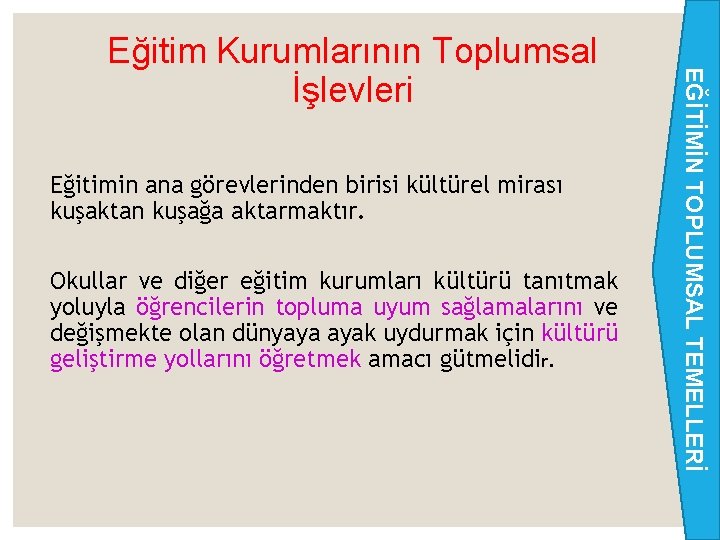 Eğitim Kurumlarının Toplumsal İşlevleri

Eğitimin ana görevlerinden birisi kültürel mirası kuşaktan kuşağa aktarmaktır.

Okullar ve diğer eğitim kurumları kültürü tanıtmak yoluyla öğrencilerin topluma uyum sağlamalarını ve değişmekte olan dünyaya ayak uydurmak için kültürü geliştirme yollarını öğretmek amacı gütmelidir.

EĞİTİMİN TOPLUMSAL TEMELLERİ